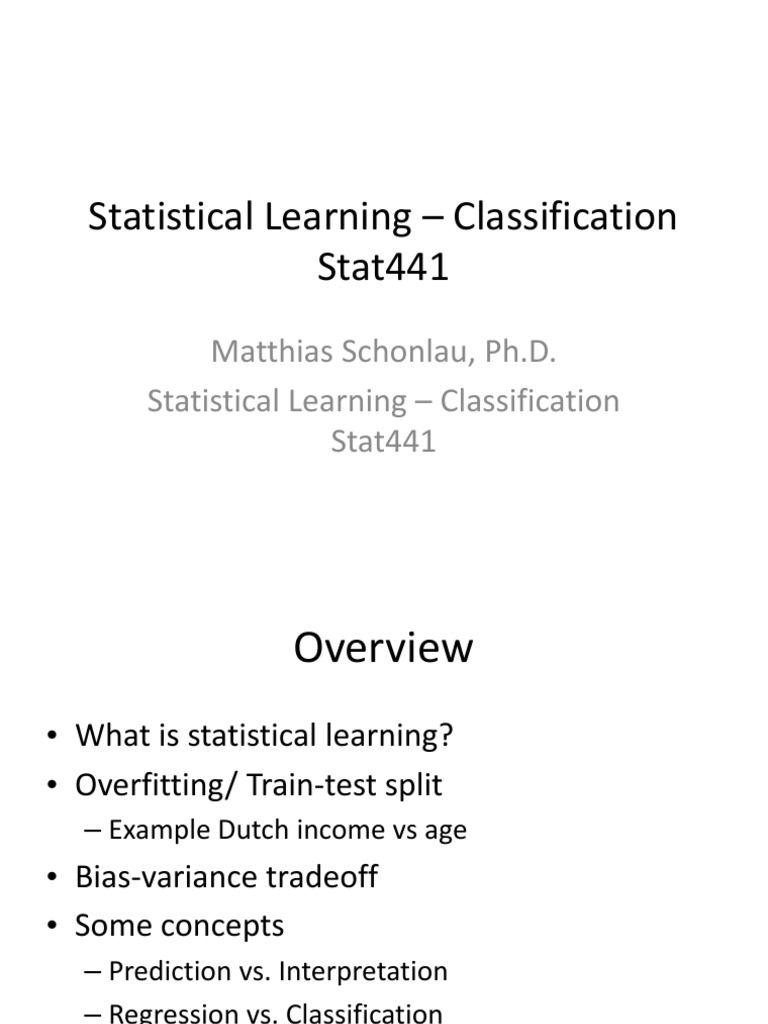 Statistical Learning – Classification
Stat441

Matthias Schonlau, Ph.D.
Statistical Learning – Classification
Stat441

Overview

• What is statistical learning?
• Overfitting/ Train-test split
– Example Dutch income vs age
• Bias-variance tradeoff
• Some concepts
– Prediction vs. Interpretation
– Regression vs. Classification